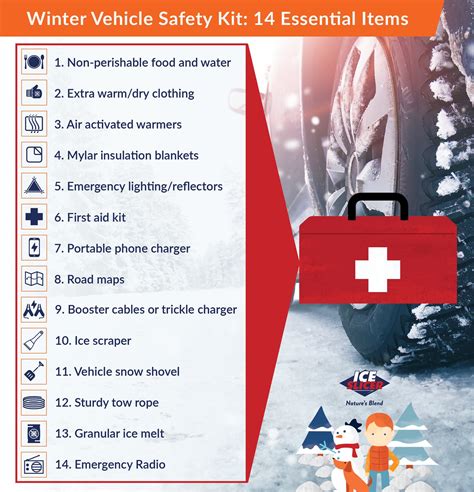 Winter Vehicle Safety Kit: 14 Essential Items

1. Non-perishable food and water
2. Extra warm/dry clothing
3. Air activated warmers
4. Mylar insulation blankets
5. Emergency lighting/reflectors
6. First aid kit
7. Portable phone charger
8. Road maps
9. Booster cables or trickle charger
10. Ice scraper
11. Vehicle snow shovel
12. Sturdy tow rope
13. Granular ice melt
14. Emergency Radio

ICE SLICER
Nature's Blend